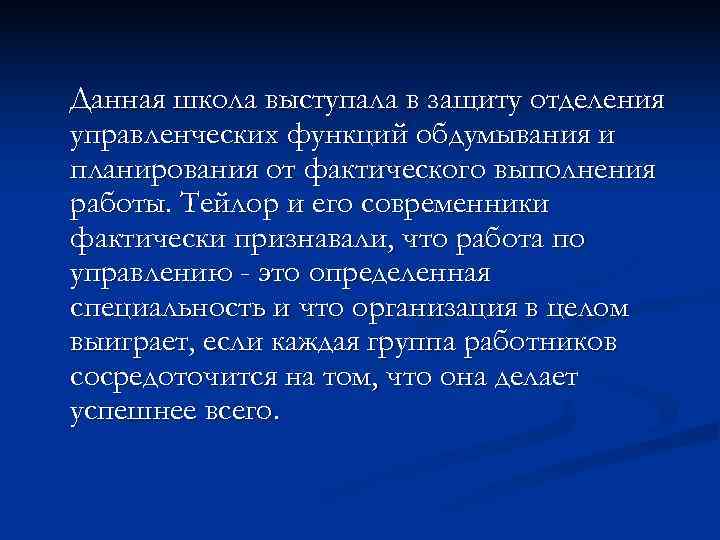 Данная школа выступала в защиту отделения управленческих функций обдумывания и планирования от фактического выполнения работы. Тейлор и его современники фактически признавали, что работа по управлению - это определенная специальность и что организация в целом выиграет, если каждая группа работников сосредоточится на том, что она делает успешнее всего.